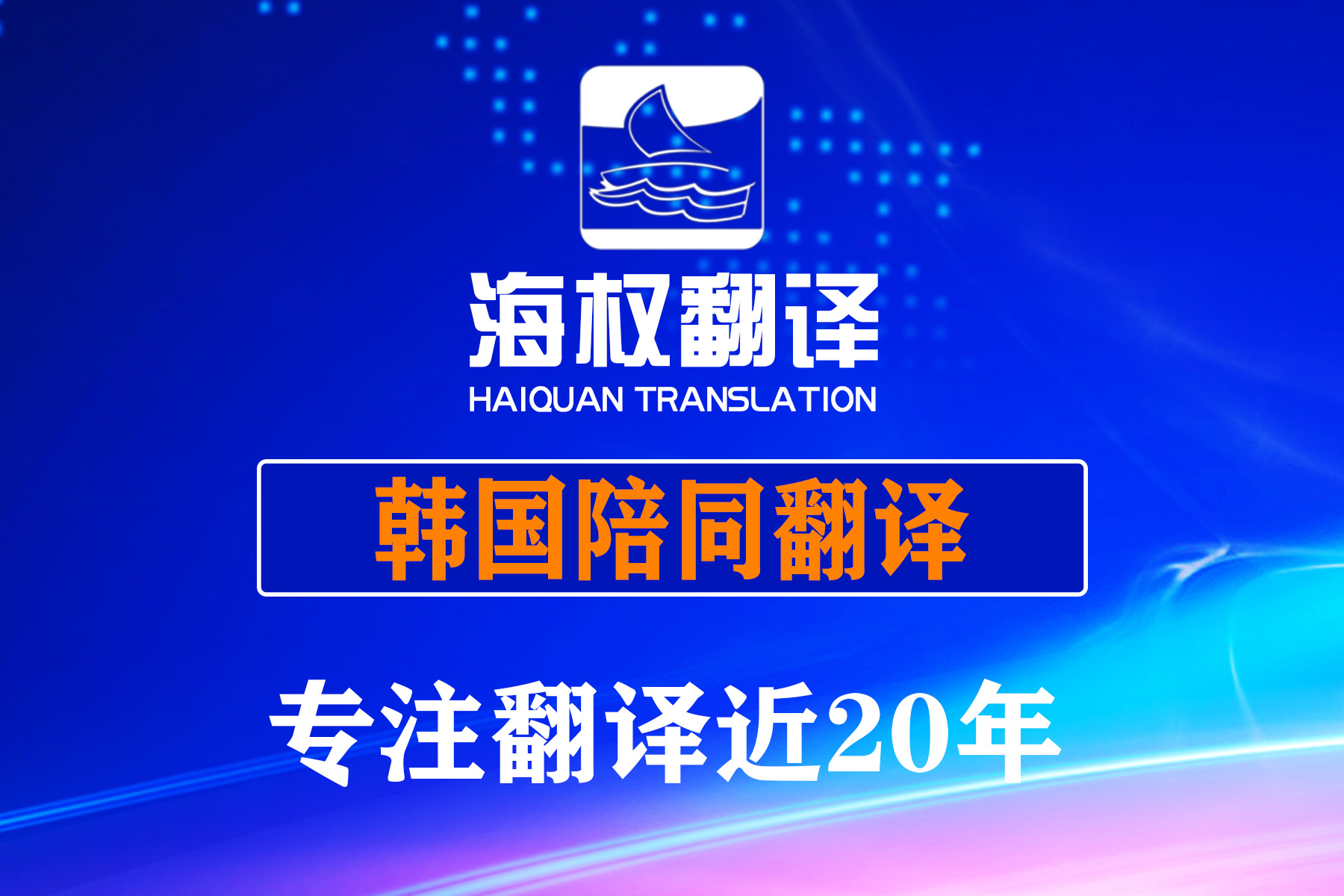 海权翻译
HAIQUAN TRANSLATION

韩国陪同翻译

专注翻译近20年